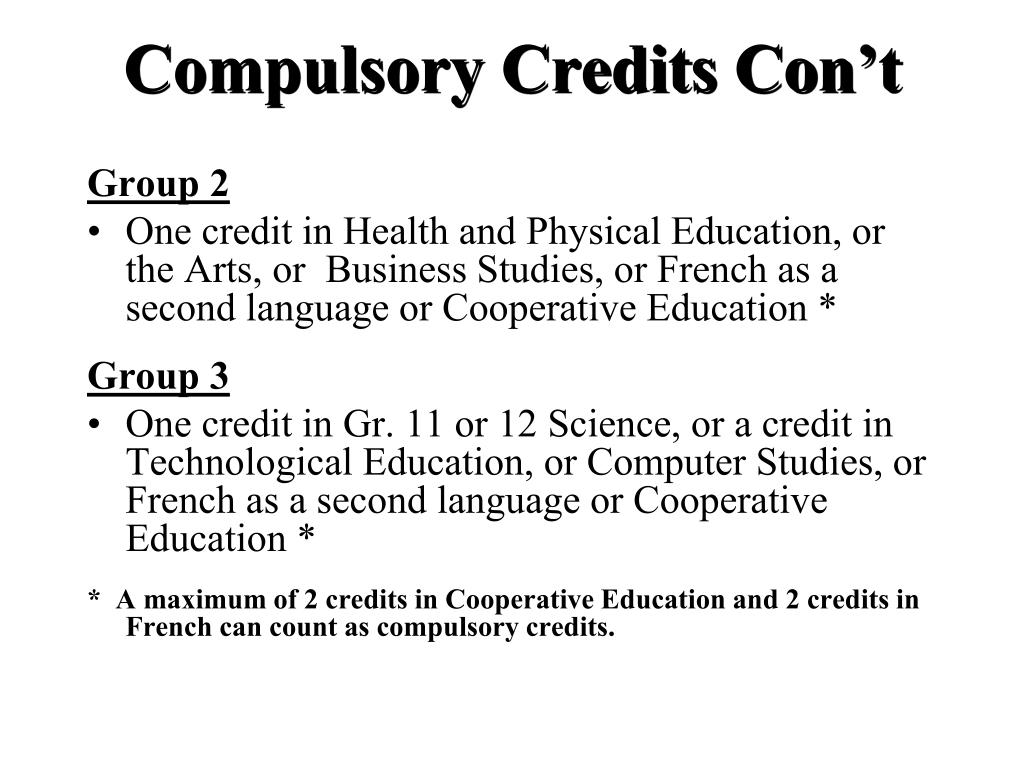 Compulsory Credits Con’t

Group 2

• One credit in Health and Physical Education, or the Arts, or Business Studies, or French as a second language or Cooperative Education *

Group 3

• One credit in Gr. 11 or 12 Science, or a credit in Technological Education, or Computer Studies, or French as a second language or Cooperative Education *

* A maximum of 2 credits in Cooperative Education and 2 credits in French can count as compulsory credits.